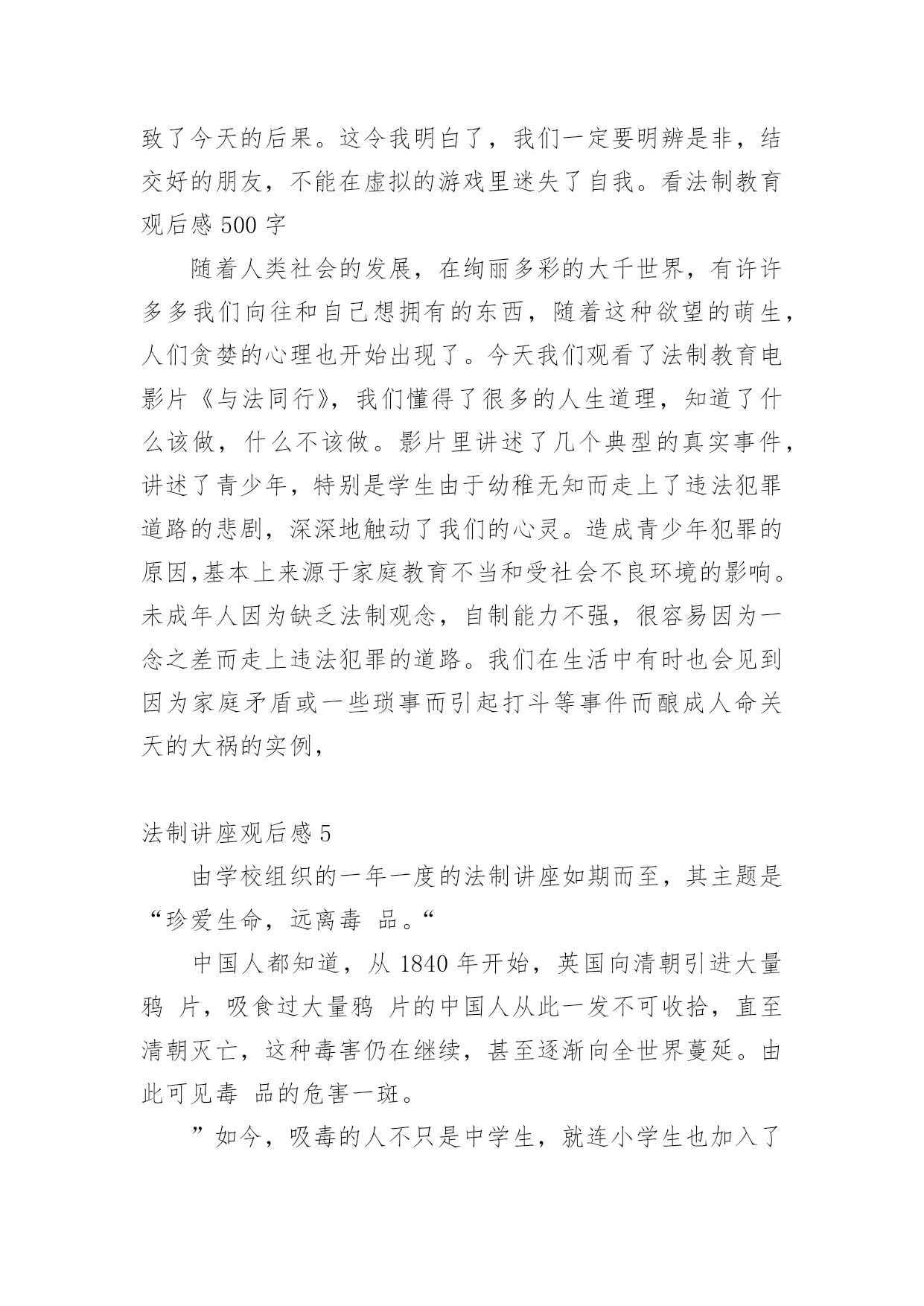 致了今天的后果。这令我明白了，我们一定要明辨是非，结交好的朋友，不能在虚拟的游戏里迷失了自我。看法制教育观后感 500 字

随着人类社会的发展，在绚丽多彩的大千世界，有许许多多我们向往和自己想拥有的东西，随着这种欲望的萌生，人们贪婪的心理也开始出现了。今天我们观看了法制教育电影片《与法同行》，我们懂得了很多的人生道理，知道了什么该做，什么不该做。影片里讲述了几个典型的真实事件，讲述了青少年，特别是学生由于幼稚无知而走上了违法犯罪道路的悲剧，深深地触动了我们的心灵。造成青少年犯罪的原因,基本上来源于家庭教育不当和受社会不良环境的影响。未成年人因为缺乏法制观念，自制能力不强，很容易因为一念之差而走上违法犯罪的道路。我们在生活中有时也会见到因为家庭矛盾或一些琐事而引起打斗等事件而酿成人命关天的大祸的实例，

法制讲座观后感 5

由学校组织的一年一度的法制讲座如期而至，其主题是“珍爱生命，远离毒 品。“

中国人都知道，从 1840 年开始，英国向清朝引进大量鸦 片，吸食过大量鸦 片的中国人从此一发不可收拾，直至清朝灭亡，这种毒害仍在继续，甚至逐渐向全世界蔓延。由此可见毒 品的危害一斑。

”如今，吸毒的人不只是中学生，就连小学生也加入了